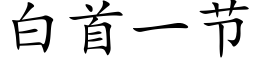 白首一节